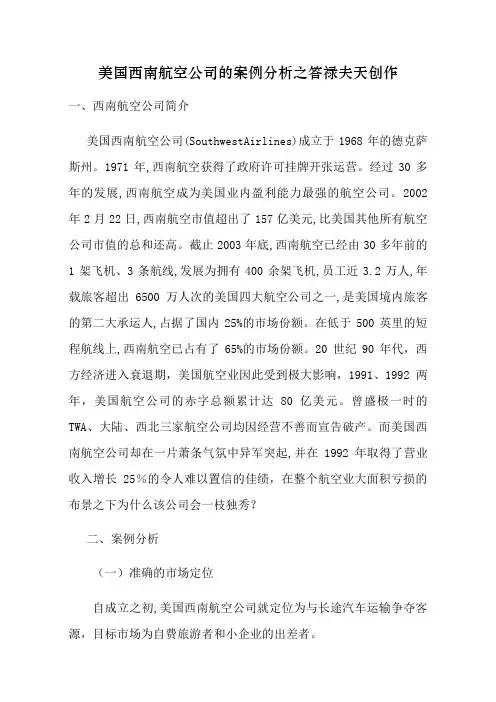 美国西南航空公司的案例分析之答禄夫天创作

一、西南航空公司简介

美国西南航空公司(SouthwestAirlines)成立于 1968 年的德克萨斯州。1971 年,西南航空获得了政府许可挂牌开张运营。经过 30 多年的发展,西南航空成为美国业内盈利能力最强的航空公司。2002 年 2 月 22 日,西南航空市值超出了 157 亿美元,比美国其他所有航空公司市值的总和还高。截止 2003 年底,西南航空已经由 30 多年前的 1 架飞机、3 条航线,发展为拥有 400 余架飞机,员工近 3.2 万人,年载旅客超出 6500 万人次的美国四大航空公司之一,是美国境内旅客的第二大承运人,占据了国内 25%的市场份额。在低于 500 英里的短程航线上,西南航空已占有了 65%的市场份额。20 世纪 90 年代,西方经济进入衰退期,美国航空业因此受到极大影响,1991、1992 两年,美国航空公司的赤字总额累计达 80 亿美元。曾盛极一时的 TWA、大陆、西北三家航空公司均因经营不善而宣告破产。而美国西南航空公司却在一片萧条气氛中异军突起,并在 1992 年取得了营业收入增长 25%的令人难以置信的佳绩,在整个航空业大面积亏损的布景之下为什么该公司会一枝独秀?

二、案例分析

(一)准确的市场定位

自成立之初,美国西南航空公司就定位为与长途汽车运输争夺客源,目标市场为自费旅游者和小企业的出差者。